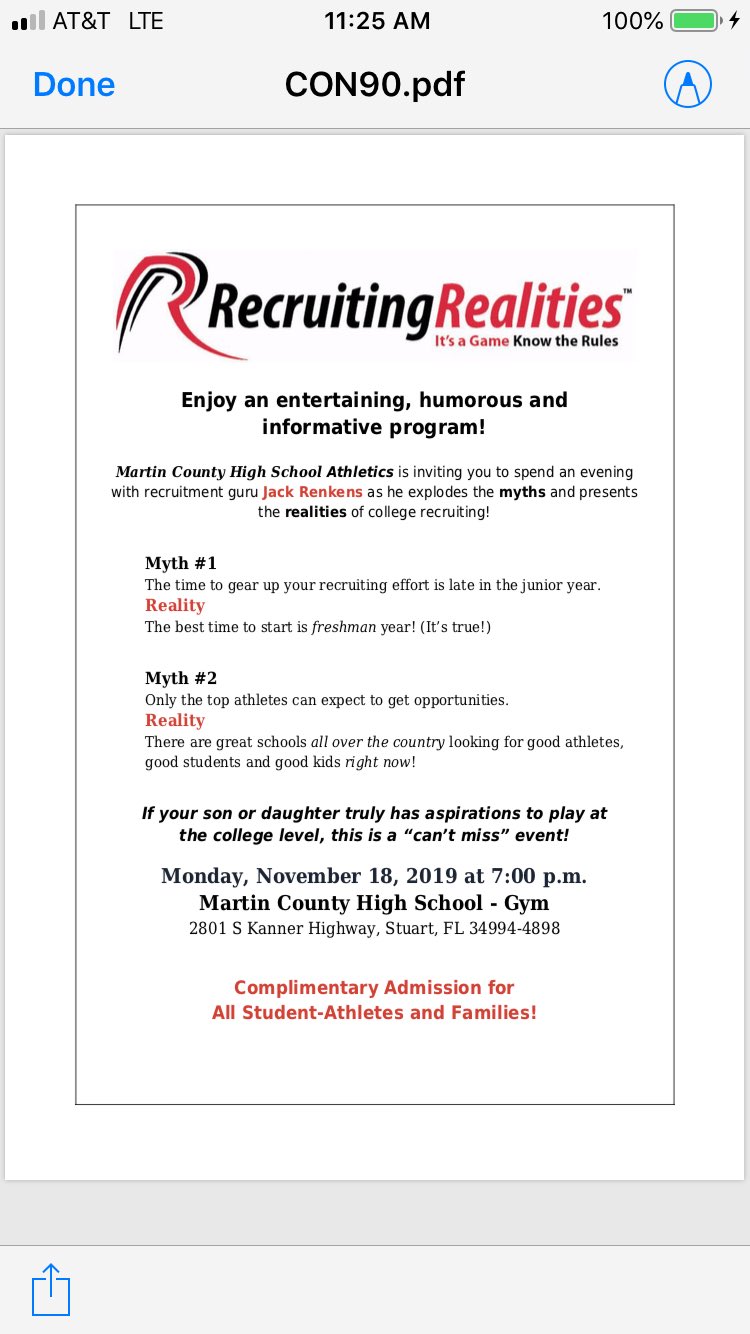 AT&T LTE 11:25 AM 100%

Done CON90.pdf

RecruitingRealities™
It's a Game Know the Rules

Enjoy an entertaining, humorous and informative program!

Martin County High School Athletics is inviting you to spend an evening with recruitment guru Jack Renkens as he explodes the myths and presents the realities of college recruiting!

Myth #1
The time to gear up your recruiting effort is late in the junior year.
Reality
The best time to start is freshman year! (It's true!)

Myth #2
Only the top athletes can expect to get opportunities.
Reality
There are great schools all over the country looking for good athletes, good students and good kids right now!

If your son or daughter truly has aspirations to play at the college level, this is a "can't miss" event!

Monday, November 18, 2019 at 7:00 p.m.
Martin County High School - Gym
2801 S Kanner Highway, Stuart, FL 34994-4898

Complimentary Admission for All Student-Athletes and Families!